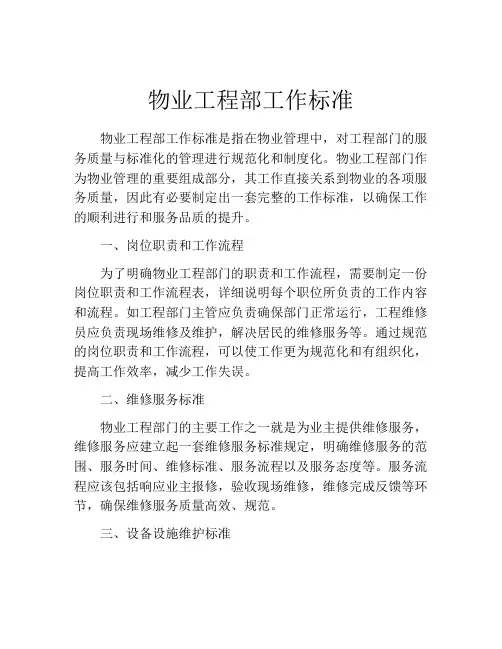 物业工程部工作标准

物业工程部工作标准是指在物业管理中，对工程部门的服务质量与标准化的管理进行规范化和制度化。物业工程部门作为物业管理的重要组成部分，其工作直接关系到物业的各项服务质量，因此有必要制定出一套完整的工作标准，以确保工作的顺利进行和服务品质的提升。

一、岗位职责和工作流程

为了明确物业工程部门的职责和工作流程，需要制定一份岗位职责和工作流程表，详细说明每个职位所负责的工作内容和流程。如工程部门主管应负责确保部门正常运行，工程维修员应负责现场维修及维护，解决居民的维修服务等。通过规范的岗位职责和工作流程，可以使工作更为规范化和有组织化，提高工作效率，减少工作失误。

二、维修服务标准

物业工程部门的主要工作之一就是为业主提供维修服务，维修服务应建立起一套维修服务标准规定，明确维修服务的范围、服务时间、维修标准、服务流程以及服务态度等。服务流程应该包括响应业主报修，验收现场维修，维修完成反馈等环节，确保维修服务质量高效、规范。

三、设备设施维护标准